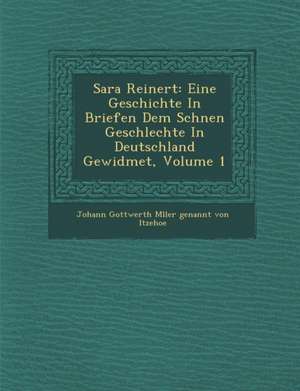 Sara Reinert: Eine Geschichte In Briefen Dem Schnen Geschlechte In Deutschland Gewidmet, Volume 1

Johann Gottwerth Mller genannt von Itzehoe